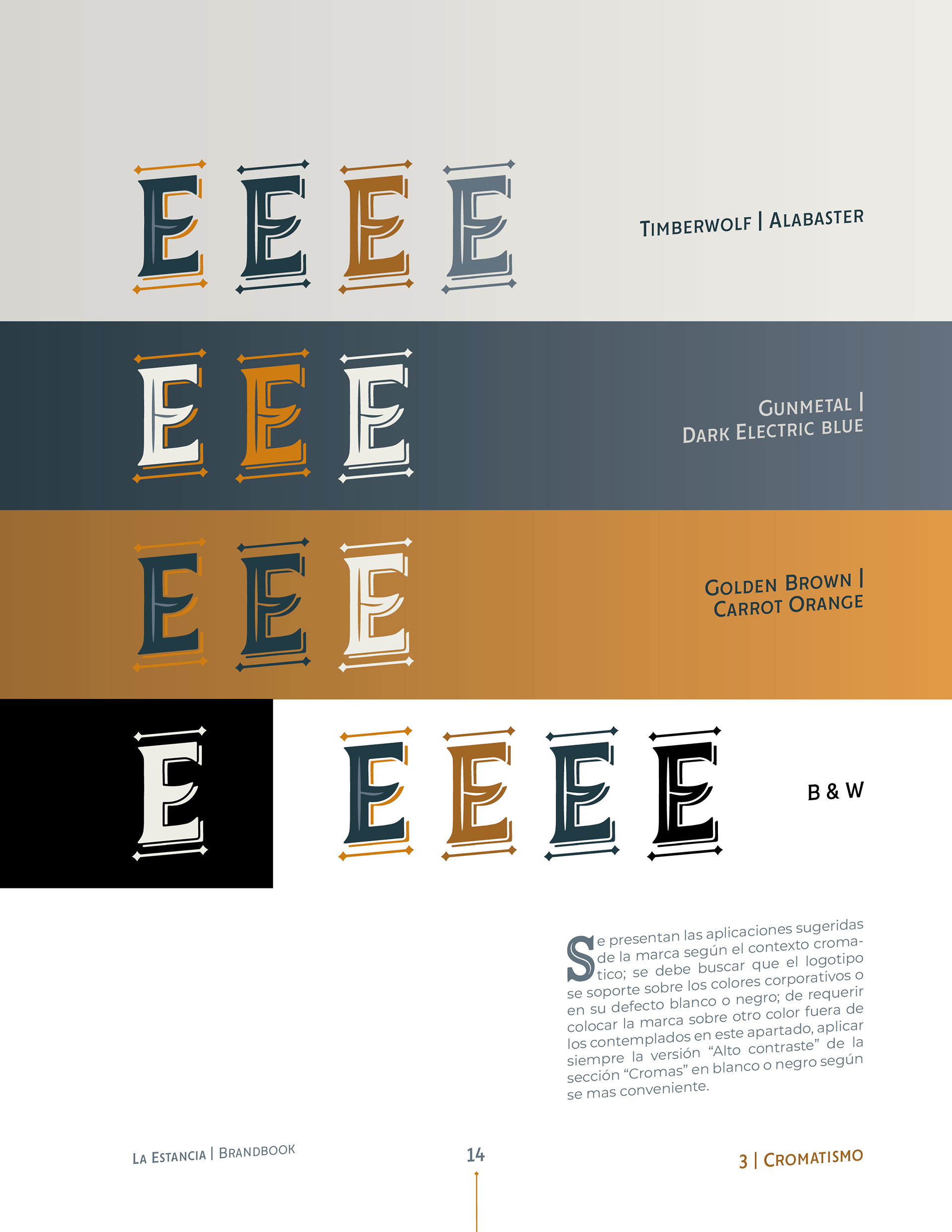 E E E E

Timberwolf | Alabaster

E E E

Gunmetal | Dark Electric blue

E E E

Golden Brown | Carrot Orange

E

E E E E

B & W

Se presentan las aplicaciones sugeridas de la marca según el contexto cromatico; se debe buscar que el logotipo se soporte sobre los colores corporativos o en su defecto blanco o negro; de requerir colocar la marca sobre otro color fuera de los contemplados en este apartado, aplicar siempre la versión "Alto contraste" de la sección "Cromas" en blanco o negro según se mas conveniente.

La Estancia | Brandbook

14

3 | Cromatismo